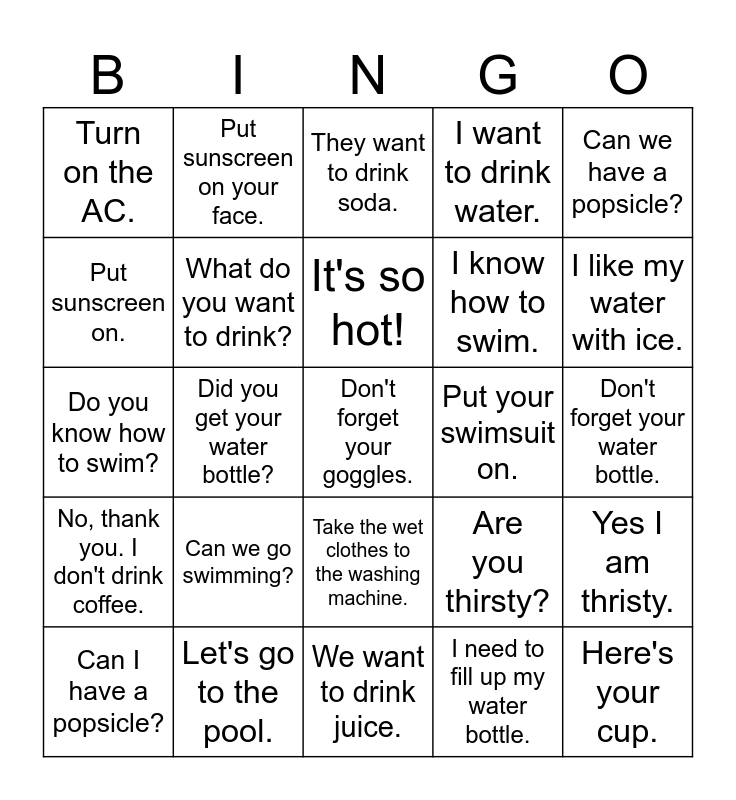 | B | I | N | G | O |
|---|---|---|---|---|
| Turn on the AC. | Put sunscreen on your face. | They want to drink soda. | I want to drink water. | Can we have a popsicle? |
| Put sunscreen on. | What do you want to drink? | It's so hot! | I know how to swim. | I like my water with ice. |
| Do you know how to swim? | Did you get your water bottle? | Don't forget your goggles. | Put your swimsuit on. | Don't forget your water bottle. |
| No, thank you. I don't drink coffee. | Can we go swimming? | Take the wet clothes to the washing machine. | Are you thirsty? | Yes I am thristy. |
| Can I have a popsicle? | Let's go to the pool. | We want to drink juice. | I need to fill up my water bottle. | Here's your cup. |